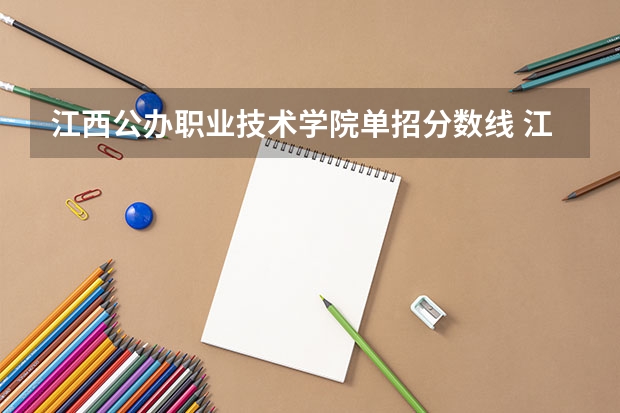 江西公办职业技术学院单招分数线 江